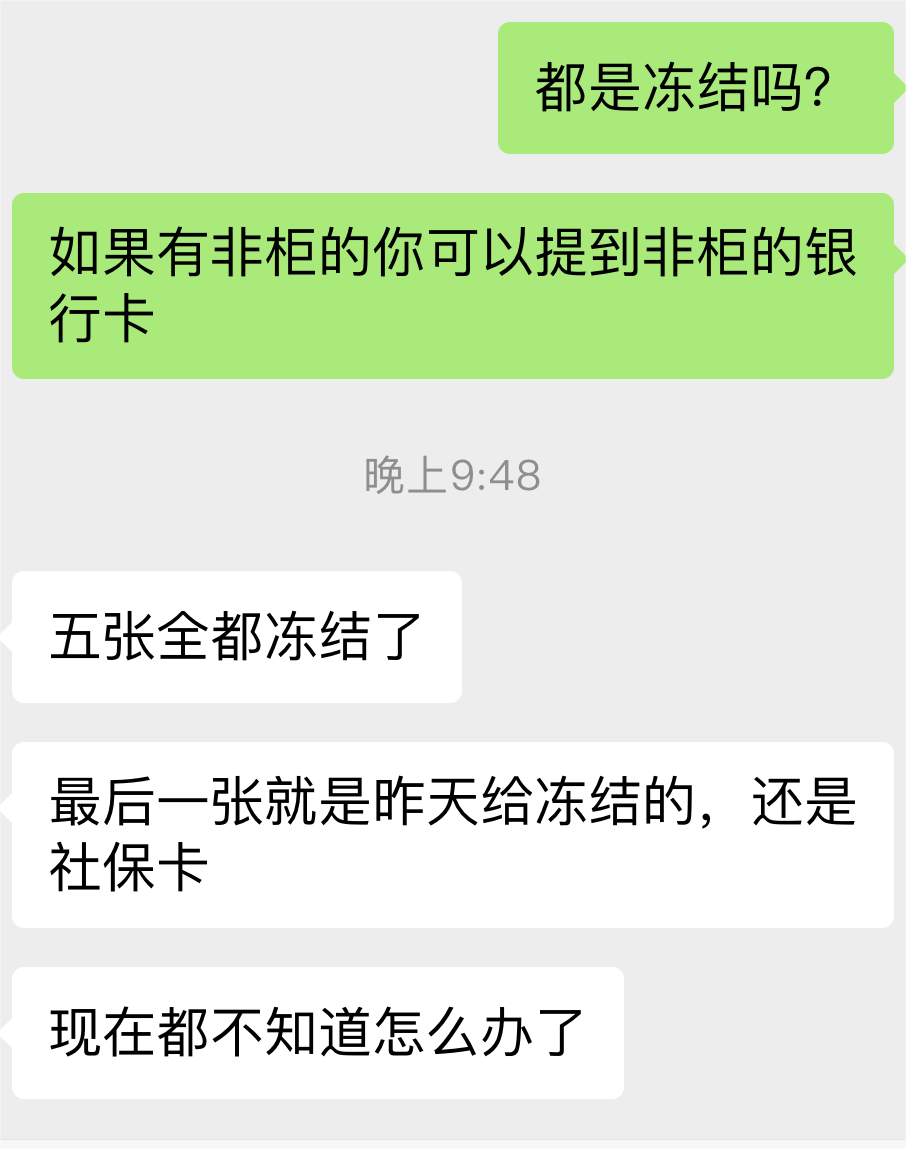 都是冻结吗?

如果有非柜的你可以提到非柜的银行卡

晚上9:48

五张全都冻结了

最后一张就是昨天给冻结的，还是社保卡

现在都不知道怎么办了